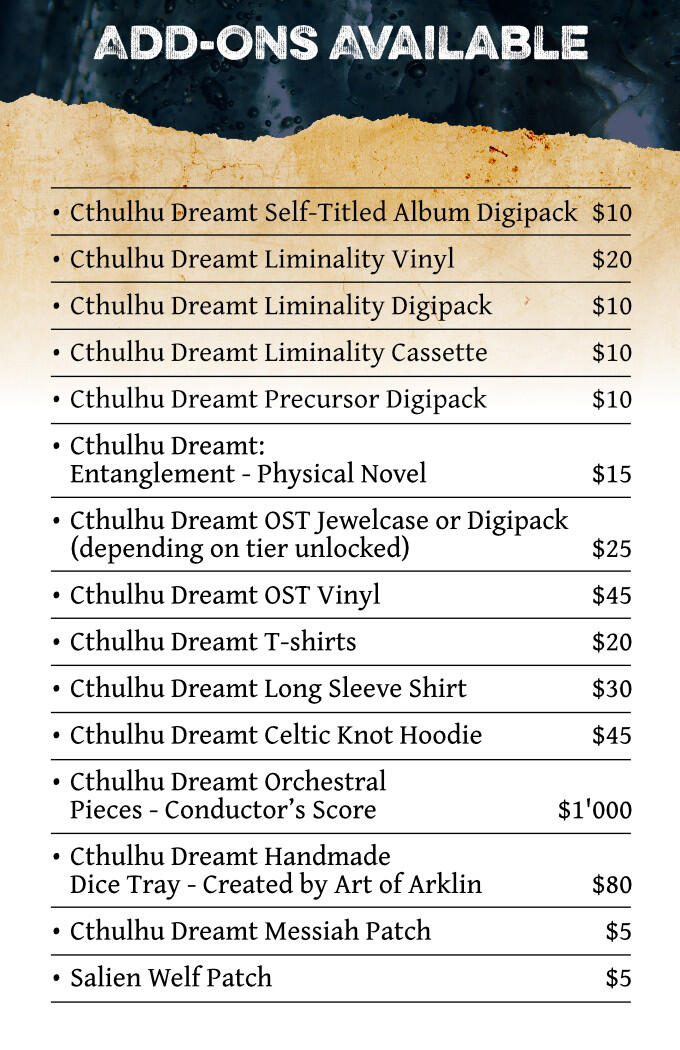 ADD-ONS AVAILABLE

• Cthulhu Dreamt Self-Titled Album Digipack $10

• Cthulhu Dreamt Liminality Vinyl $20

• Cthulhu Dreamt Liminality Digipack $10

• Cthulhu Dreamt Liminality Cassette $10

• Cthulhu Dreamt Precursor Digipack $10

• Cthulhu Dreamt: Entanglement - Physical Novel $15

• Cthulhu Dreamt OST Jewelcase or Digipack (depending on tier unlocked) $25

• Cthulhu Dreamt OST Vinyl $45

• Cthulhu Dreamt T-shirts $20

• Cthulhu Dreamt Long Sleeve Shirt $30

• Cthulhu Dreamt Celtic Knot Hoodie $45

• Cthulhu Dreamt Orchestral Pieces - Conductor's Score $1'000

• Cthulhu Dreamt Handmade Dice Tray - Created by Art of Arklin $80

• Cthulhu Dreamt Messiah Patch $5

• Salien Welf Patch $5